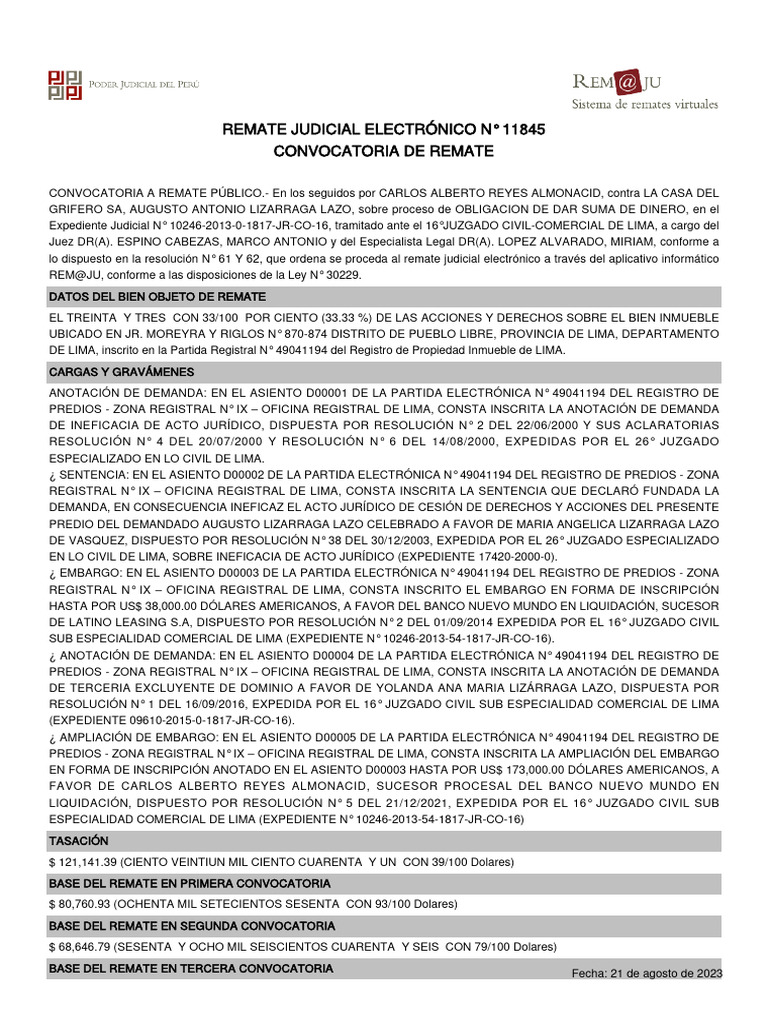 PODER JUDICIAL DEL PERÚ

REM@JU
Sistema de remates virtuales

REMATE JUDICIAL ELECTRÓNICO N° 11845
CONVOCATORIA DE REMATE

CONVOCATORIA A REMATE PÚBLICO.- En los seguidos por CARLOS ALBERTO REYES ALMONACID, contra LA CASA DEL GRIFERO SA, AUGUSTO ANTONIO LIZARRAGA LAZO, sobre proceso de OBLIGACION DE DAR SUMA DE DINERO, en el Expediente Judicial N° 10246-2013-0-1817-JR-CO-16, tramitado ante el 16°JUZGADO CIVIL-COMERCIAL DE LIMA, a cargo del Juez DR(A). ESPINO CABEZAS, MARCO ANTONIO y del Especialista Legal DR(A). LOPEZ ALVARADO, MIRIAM, conforme a lo dispuesto en la resolución N° 61 Y 62, que ordena se proceda al remate judicial electrónico a través del aplicativo informático REM@JU, conforme a las disposiciones de la Ley N° 30229.

DATOS DEL BIEN OBJETO DE REMATE

EL TREINTA Y TRES CON 33/100 POR CIENTO (33.33 %) DE LAS ACCIONES Y DERECHOS SOBRE EL BIEN INMUEBLE UBICADO EN JR. MOREYRA Y RIGLOS N° 870-874 DISTRITO DE PUEBLO LIBRE, PROVINCIA DE LIMA, DEPARTAMENTO DE LIMA, inscrito en la Partida Registral N° 49041194 del Registro de Propiedad Inmueble de LIMA.

CARGAS Y GRAVÁMENES

ANOTACIÓN DE DEMANDA: EN EL ASIENTO D00001 DE LA PARTIDA ELECTRÓNICA N° 49041194 DEL REGISTRO DE PREDIOS - ZONA REGISTRAL N° IX – OFICINA REGISTRAL DE LIMA, CONSTA INSCRITA LA ANOTACIÓN DE DEMANDA DE INEFICACIA DE ACTO JURÍDICO, DISPUESTA POR RESOLUCIÓN N° 2 DEL 22/06/2000 Y SUS ACLARATORIAS RESOLUCIÓN N° 4 DEL 20/07/2000 Y RESOLUCIÓN N° 6 DEL 14/08/2000, EXPEDIDAS POR EL 26° JUZGADO ESPECIALIZADO EN LO CIVIL DE LIMA.
¿ SENTENCIA: EN EL ASIENTO D00002 DE LA PARTIDA ELECTRÓNICA N° 49041194 DEL REGISTRO DE PREDIOS - ZONA REGISTRAL N° IX – OFICINA REGISTRAL DE LIMA, CONSTA INSCRITA LA SENTENCIA QUE DECLARÓ FUNDADA LA DEMANDA, EN CONSECUENCIA INEFICAZ EL ACTO JURÍDICO DE CESIÓN DE DERECHOS Y ACCIONES DEL PRESENTE PREDIO DEL DEMANDADO AUGUSTO LIZARRAGA LAZO CELEBRADO A FAVOR DE MARIA ANGELICA LIZARRAGA LAZO DE VASQUEZ, DISPUESTO POR RESOLUCIÓN N° 38 DEL 30/12/2003, EXPEDIDA POR EL 26° JUZGADO ESPECIALIZADO EN LO CIVIL DE LIMA, SOBRE INEFICACIA DE ACTO JURÍDICO (EXPEDIENTE 17420-2000-0).
¿ EMBARGO: EN EL ASIENTO D00003 DE LA PARTIDA ELECTRÓNICA N° 49041194 DEL REGISTRO DE PREDIOS - ZONA REGISTRAL N° IX – OFICINA REGISTRAL DE LIMA, CONSTA INSCRITO EL EMBARGO EN FORMA DE INSCRIPCIÓN HASTA POR US$ 38,000.00 DÓLARES AMERICANOS, A FAVOR DEL BANCO NUEVO MUNDO EN LIQUIDACIÓN, SUCESOR DE LATINO LEASING S.A, DISPUESTO POR RESOLUCIÓN N° 2 DEL 01/09/2014 EXPEDIDA POR EL 16° JUZGADO CIVIL SUB ESPECIALIDAD COMERCIAL DE LIMA (EXPEDIENTE N° 10246-2013-54-1817-JR-CO-16).
¿ ANOTACIÓN DE DEMANDA: EN EL ASIENTO D00004 DE LA PARTIDA ELECTRÓNICA N° 49041194 DEL REGISTRO DE PREDIOS - ZONA REGISTRAL N° IX – OFICINA REGISTRAL DE LIMA, CONSTA INSCRITA LA ANOTACIÓN DE DEMANDA DE TERCERIA EXCLUYENTE DE DOMINIO A FAVOR DE YOLANDA ANA MARIA LIZÁRRAGA LAZO, DISPUESTA POR RESOLUCIÓN N° 1 DEL 16/09/2016, EXPEDIDA POR EL 16° JUZGADO CIVIL SUB ESPECIALIDAD COMERCIAL DE LIMA (EXPEDIENTE 09610-2015-0-1817-JR-CO-16).
¿ AMPLIACIÓN DE EMBARGO: EN EL ASIENTO D00005 DE LA PARTIDA ELECTRÓNICA N° 49041194 DEL REGISTRO DE PREDIOS - ZONA REGISTRAL N° IX – OFICINA REGISTRAL DE LIMA, CONSTA INSCRITA LA AMPLIACIÓN DEL EMBARGO EN FORMA DE INSCRIPCIÓN ANOTADO EN EL ASIENTO D00003 HASTA POR US$ 173,000.00 DÓLARES AMERICANOS, A FAVOR DE CARLOS ALBERTO REYES ALMONACID, SUCESOR PROCESAL DEL BANCO NUEVO MUNDO EN LIQUIDACIÓN, DISPUESTO POR RESOLUCIÓN N° 5 DEL 21/12/2021, EXPEDIDA POR EL 16° JUZGADO CIVIL SUB ESPECIALIDAD COMERCIAL DE LIMA (EXPEDIENTE N° 10246-2013-54-1817-JR-CO-16)

TASACIÓN

$ 121,141.39 (CIENTO VEINTIUN MIL CIENTO CUARENTA Y UN CON 39/100 Dolares)

BASE DEL REMATE EN PRIMERA CONVOCATORIA

$ 80,760.93 (OCHENTA MIL SETECIENTOS SESENTA CON 93/100 Dolares)

BASE DEL REMATE EN SEGUNDA CONVOCATORIA

$ 68,646.79 (SESENTA Y OCHO MIL SEISCIENTOS CUARENTA Y SEIS CON 79/100 Dolares)

BASE DEL REMATE EN TERCERA CONVOCATORIA

Fecha: 21 de agosto de 2023